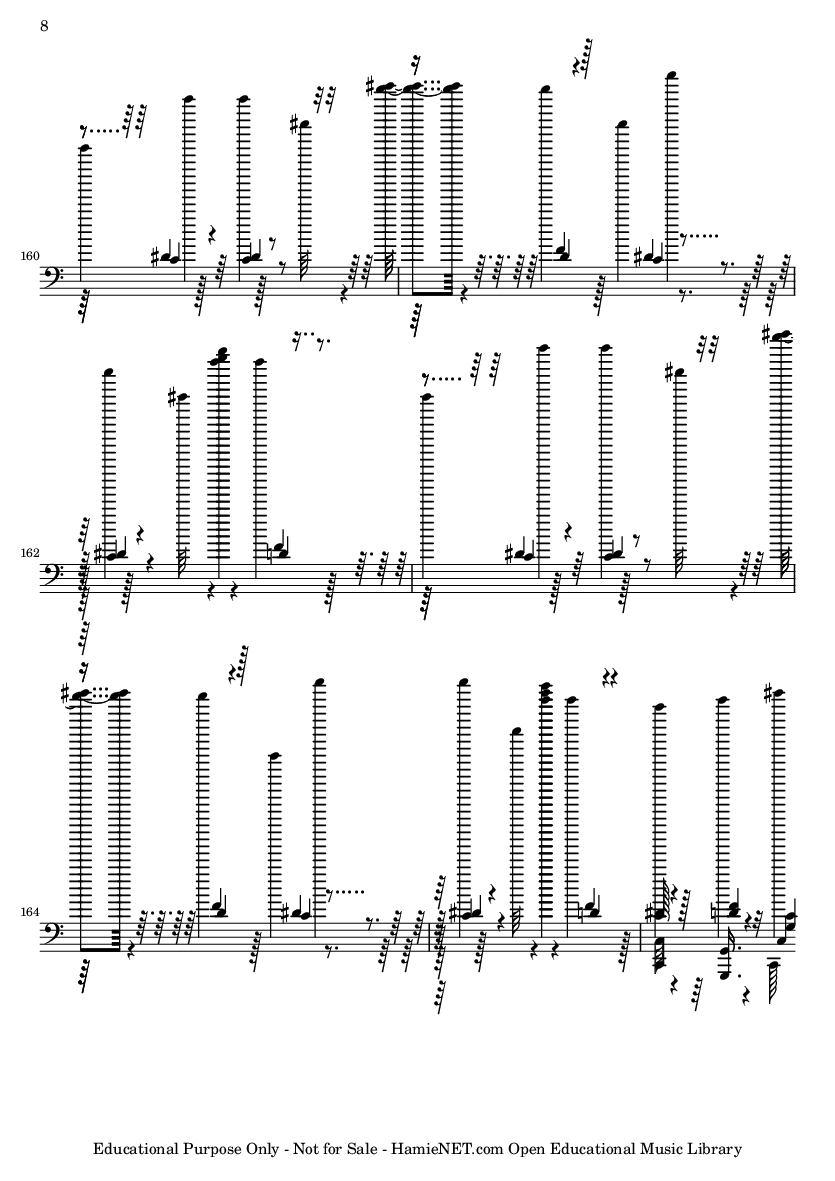 8

160

162

164

Educational Purpose Only - Not for Sale - HamieNET.com Open Educational Music Library